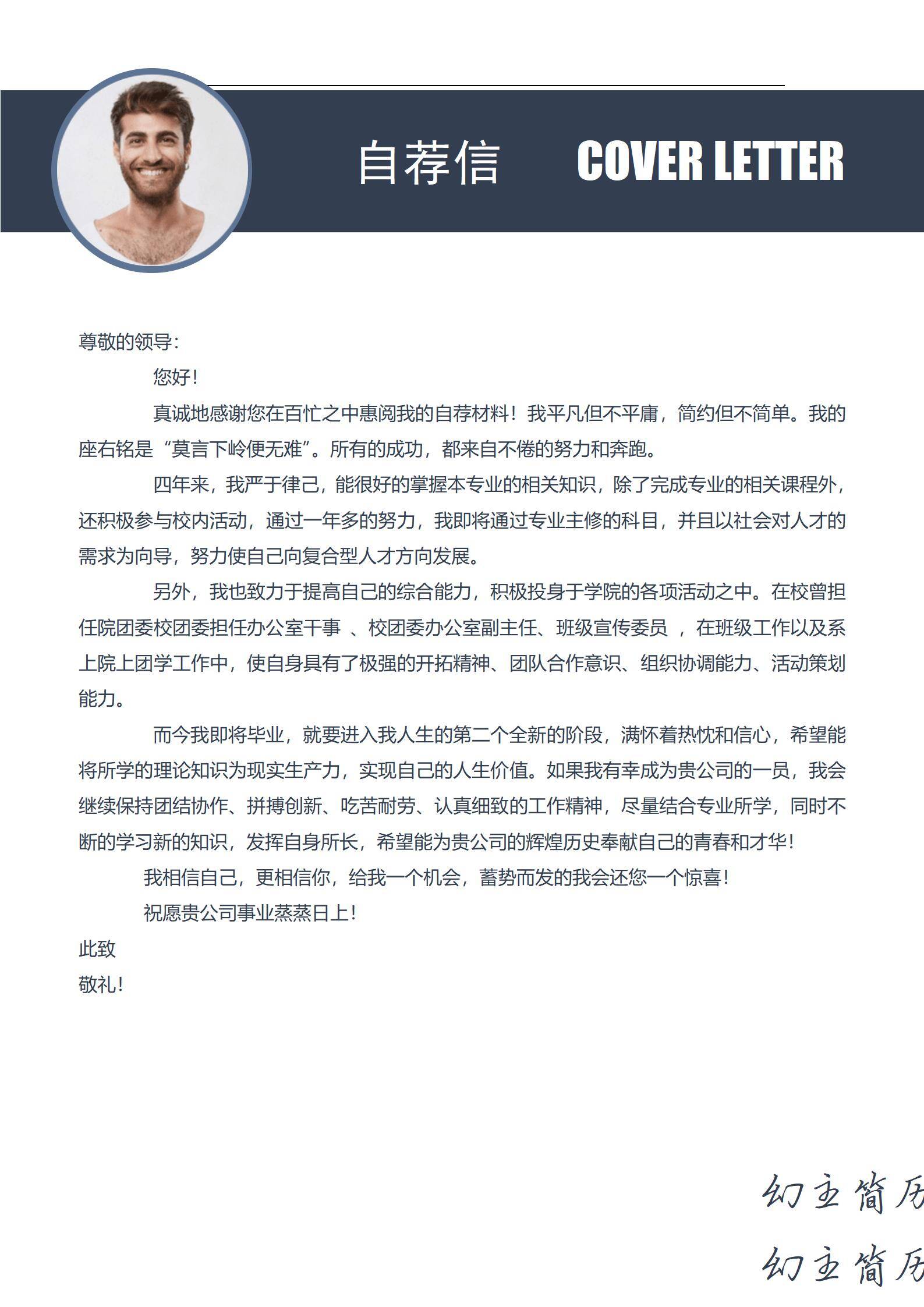 自荐信 COVER LETTER

尊敬的领导：

您好！

真诚地感谢您在百忙之中惠阅我的自荐材料！我平凡但不平庸，简约但不简单。我的座右铭是“莫言下岭便无难”。所有的成功，都来自不倦的努力和奔跑。

四年来，我严于律己，能很好的掌握本专业的相关知识，除了完成专业的相关课程外，还积极参与校内活动，通过一年多的努力，我即将通过专业主修的科目，并且以社会对人才的需求为向导，努力使自己向复合型人才方向发展。

另外，我也致力于提高自己的综合能力，积极投身于学院的各项活动之中。在校曾担任院团委校团委担任办公室干事 、校团委办公室副主任、班级宣传委员 ，在班级工作以及系上院上团学工作中，使自身具有了极强的开拓精神、团队合作意识、组织协调能力、活动策划能力。

而今我即将毕业，就要进入我人生的第二个全新的阶段，满怀着热忱和信心，希望能将所学的理论知识为现实生产力，实现自己的人生价值。如果我有幸成为贵公司的一员，我会继续保持团结协作、拼搏创新、吃苦耐劳、认真细致的工作精神，尽量结合专业所学，同时不断的学习新的知识，发挥自身所长，希望能为贵公司的辉煌历史奉献自己的青春和才华！

我相信自己，更相信你，给我一个机会，蓄势而发的我会还您一个惊喜！

祝愿贵公司事业蒸蒸日上！

此致

敬礼！

幻主简历

幻主简历